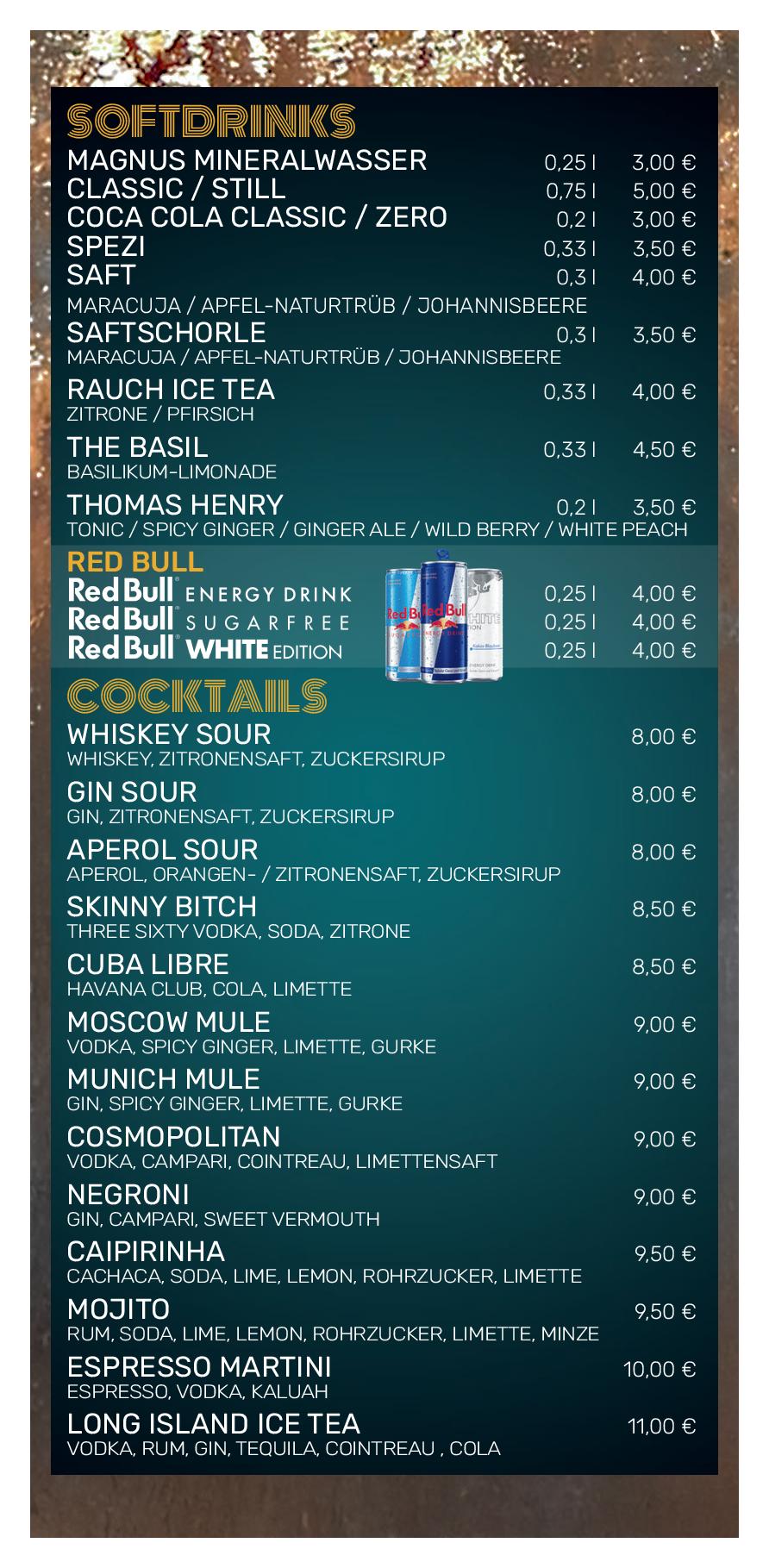 SOFTDRINKS

MAGNUS MINERALWASSER 0,25 l 3,00 €
CLASSIC / STILL 0,75 l 5,00 €
COCA COLA CLASSIC / ZERO 0,2 l 3,00 €
SPEZI 0,33 l 3,50 €
SAFT 0,3 l 4,00 €
MARACUJA / APFEL-NATURTRÜB / JOHANNISBEERE
SAFTSCHORLE 0,3 l 3,50 €
MARACUJA / APFEL-NATURTRÜB / JOHANNISBEERE
RAUCH ICE TEA 0,33 l 4,00 €
ZITRONE / PFIRSICH
THE BASIL 0,33 l 4,50 €
BASILIKUM-LIMONADE
THOMAS HENRY 0,2 l 3,50 €
TONIC / SPICY GINGER / GINGER ALE / WILD BERRY / WHITE PEACH

RED BULL
Red Bull ENERGY DRINK 0,25 l 4,00 €
Red Bull SUGARFREE 0,25 l 4,00 €
Red Bull WHITE EDITION 0,25 l 4,00 €

COCKTAILS

WHISKEY SOUR 8,00 €
WHISKEY, ZITRONENSAFT, ZUCKERSIRUP
GIN SOUR 8,00 €
GIN, ZITRONENSAFT, ZUCKERSIRUP
APEROL SOUR 8,00 €
APEROL, ORANGEN- / ZITRONENSAFT, ZUCKERSIRUP
SKINNY BITCH 8,50 €
THREE SIXTY VODKA, SODA, ZITRONE
CUBA LIBRE 8,50 €
HAVANA CLUB, COLA, LIMETTE
MOSCOW MULE 9,00 €
VODKA, SPICY GINGER, LIMETTE, GURKE
MUNICH MULE 9,00 €
GIN, SPICY GINGER, LIMETTE, GURKE
COSMOPOLITAN 9,00 €
VODKA, CAMPARI, COINTREAU, LIMETTENSAFT
NEGRONI 9,00 €
GIN, CAMPARI, SWEET VERMOUTH
CAIPIRINHA 9,50 €
CACHACA, SODA, LIME, LEMON, ROHRZUCKER, LIMETTE
MOJITO 9,50 €
RUM, SODA, LIME, LEMON, ROHRZUCKER, LIMETTE, MINZE
ESPRESSO MARTINI 10,00 €
ESPRESSO, VODKA, KALUAH
LONG ISLAND ICE TEA 11,00 €
VODKA, RUM, GIN, TEQUILA, COINTREAU , COLA